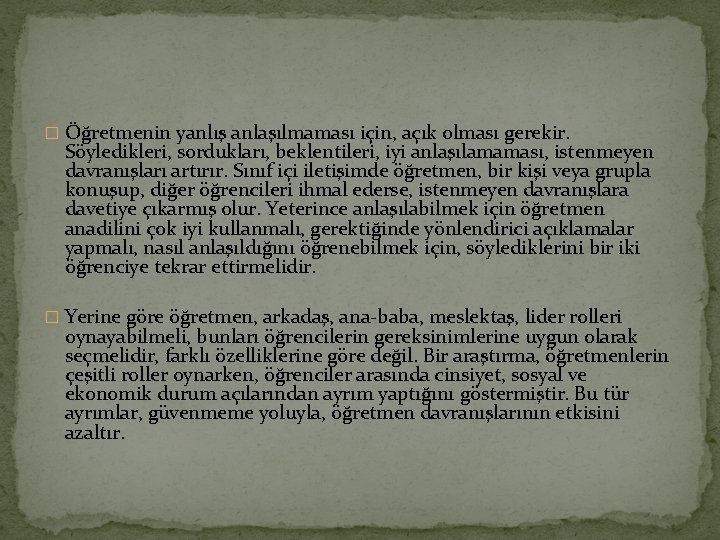 Öğretmenin yanlış anlaşılmaması için, açık olması gerekir. Söyledikleri, sordukları, beklentileri, iyi anlaşılamaması, istenmeyen davranışları artırır. Sınıf içi iletişimde öğretmen, bir kişi veya grupla konuşup, diğer öğrencileri ihmal ederse, istenmeyen davranışlara davetiye çıkarmış olur. Yeterince anlaşılabilmek için öğretmen anadilini çok iyi kullanmalı, gerektiğinde yönlendirici açıklamalar yapmalı, nasıl anlaşıldığını öğrenebilmek için, söylediklerini bir iki öğrenciye tekrar ettirmelidir.

Yerine göre öğretmen, arkadaş, ana-baba, meslektaş, lider rolleri oynayabilmeli, bunları öğrencilerin gereksinimlerine uygun olarak seçmelidir, farklı özelliklerine göre değil. Bir araştırma, öğretmenlerin çeşitli roller oynarken, öğrenciler arasında cinsiyet, sosyal ve ekonomik durum açılarından ayrım yaptığını göstermiştir. Bu tür ayrımlar, güvenmeme yoluyla, öğretmen davranışlarının etkisini azaltır.